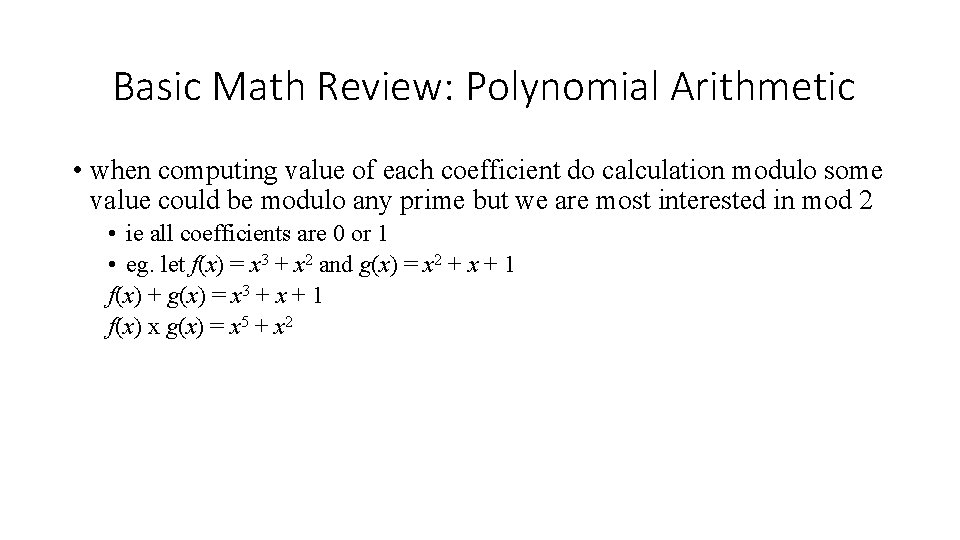 Basic Math Review: Polynomial Arithmetic

• when computing value of each coefficient do calculation modulo some value could be modulo any prime but we are most interested in mod 2

• ie all coefficients are 0 or 1

• eg. let $f(x) = x^3 + x^2$ and $g(x) = x^2 + x + 1$

$f(x) + g(x) = x^3 + x + 1$

$f(x)$ x $g(x) = x^5 + x^2$